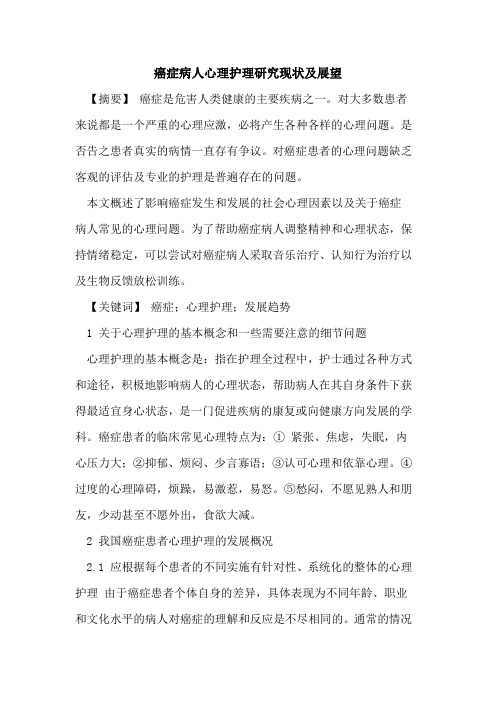 癌症病人心理护理研究现状及展望

【摘要】 癌症是危害人类健康的主要疾病之一。对大多数患者来说都是一个严重的心理应激，必将产生各种各样的心理问题。是否告之患者真实的病情一直存有争议。对癌症患者的心理问题缺乏客观的评估及专业的护理是普遍存在的问题。

本文概述了影响癌症发生和发展的社会心理因素以及关于癌症病人常见的心理问题。为了帮助癌症病人调整精神和心理状态，保持情绪稳定，可以尝试对癌症病人采取音乐治疗、认知行为治疗以及生物反馈放松训练。

【关键词】 癌症；心理护理；发展趋势

1 关于心理护理的基本概念和一些需要注意的细节问题

心理护理的基本概念是：指在护理全过程中，护士通过各种方式和途径，积极地影响病人的心理状态，帮助病人在其自身条件下获得最适宜身心状态，是一门促进疾病的康复或向健康方向发展的学科。癌症患者的临床常见心理特点为：① 紧张、焦虑，失眠，内心压力大；②抑郁、烦闷、少言寡语；③认可心理和依靠心理。④过度的心理障碍，烦躁，易激惹，易怒。⑤愁闷，不愿见熟人和朋友，少动甚至不愿外出，食欲大减。

2 我国癌症患者心理护理的发展概况

2.1 应根据每个患者的不同实施有针对性、系统化的整体的心理护理 由于癌症患者个体自身的差异，具体表现为不同年龄、职业和文化水平的病人对癌症的理解和反应是不尽相同的。通常的情况